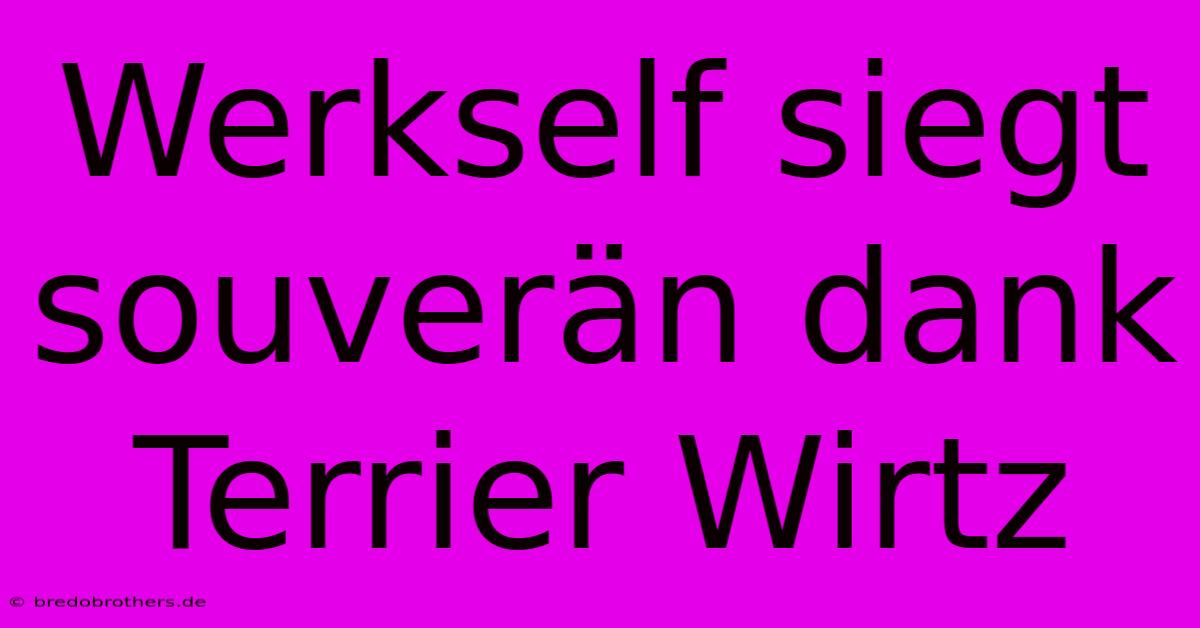 Werkself siegt souverän dank Terrier Wirtz

© bredobrothers.de